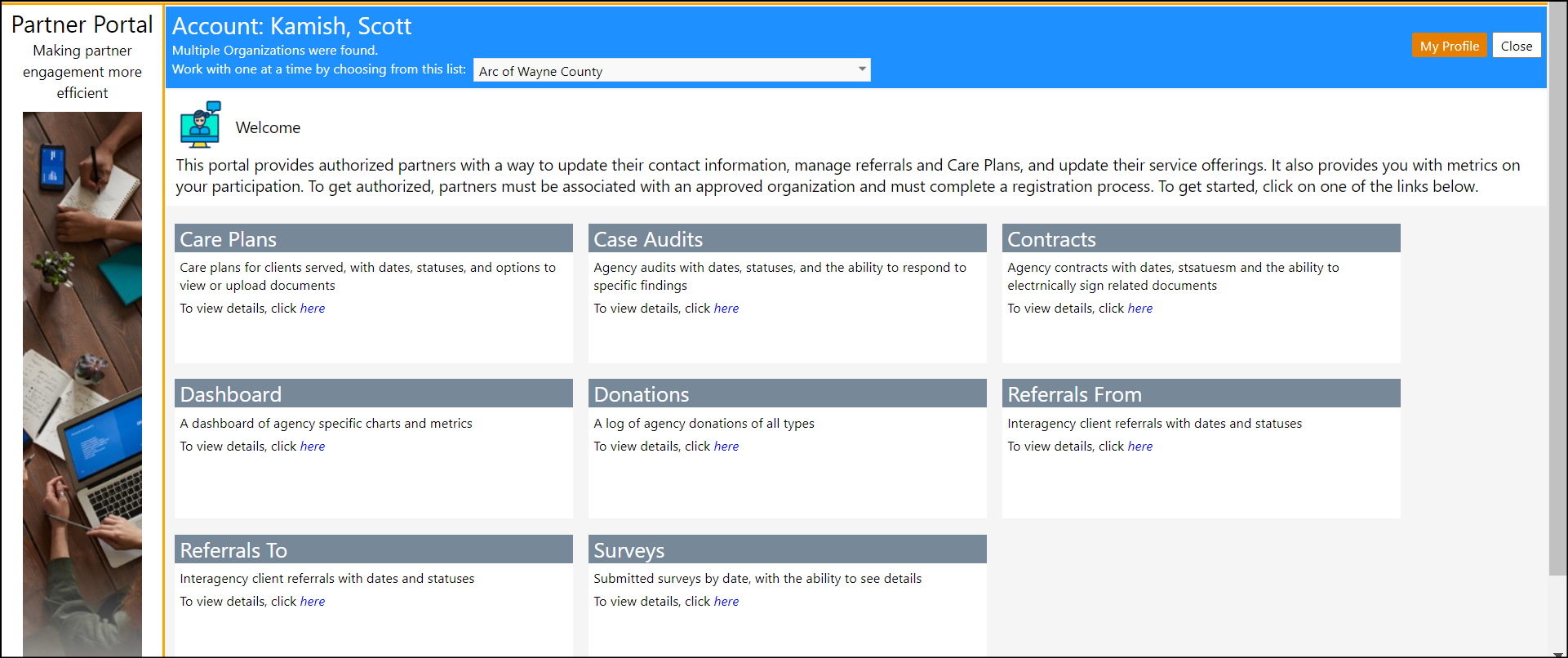 Partner Portal
Making partner engagement more efficient

Account: Kamish, Scott
Multiple Organizations were found.
Work with one at a time by choosing from this list: Arc of Wayne County

My Profile
Close

Welcome

This portal provides authorized partners with a way to update their contact information, manage referrals and Care Plans, and update their service offerings. It also provides you with metrics on your participation. To get authorized, partners must be associated with an approved organization and must complete a registration process. To get started, click on one of the links below.

Care Plans
Care plans for clients served, with dates, statuses, and options to view or upload documents
To view details, click here

Case Audits
Agency audits with dates, statuses, and the ability to respond to specific findings
To view details, click here

Contracts
Agency contracts with dates, stsatuesm and the ability to electrnically sign related documents
To view details, click here

Dashboard
A dashboard of agency specific charts and metrics
To view details, click here

Donations
A log of agency donations of all types
To view details, click here

Referrals From
Interagency client referrals with dates and statuses
To view details, click here

Referrals To
Interagency client referrals with dates and statuses
To view details, click here

Surveys
Submitted surveys by date, with the ability to see details
To view details, click here